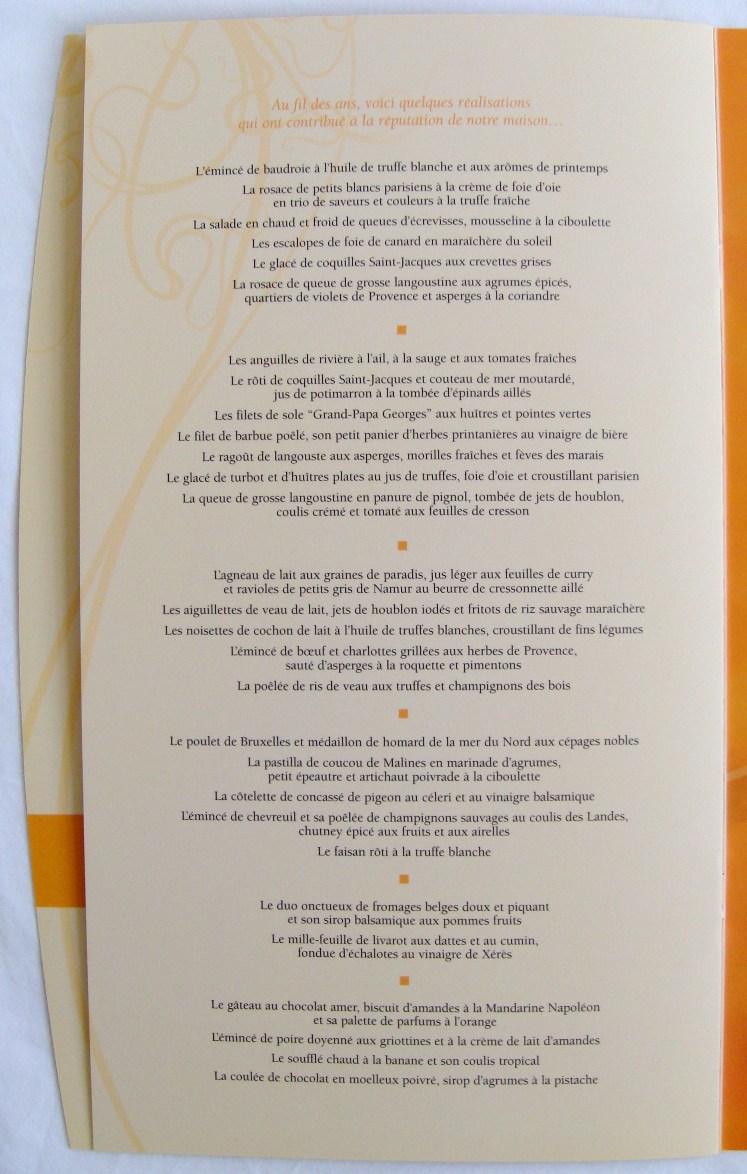 Au fil des ans, voici quelques réalisations
qui ont contribué à la réputation de notre maison…

L'émincé de baudroie à l'huile de truffe blanche et aux arômes de printemps

La rosace de petits blancs parisiens à la crème de foie d'oie en trio de saveurs et couleurs à la truffe fraîche

La salade en chaud et froid de queues d'écrevisses, mousseline à la ciboulette

Les escalopes de foie de canard en maraîchère du soleil

Le glacé de coquilles Saint-Jacques aux crevettes grises

La rosace de queue de grosse langoustine aux agrumes épicés, quartiers de violets de Provence et asperges à la coriandre

Les anguilles de rivière à l'ail, à la sauge et aux tomates fraîches

Le rôti de coquilles Saint-Jacques et couteau de mer moutardé, jus de potimarron à la tombée d'épinards aillés

Les filets de sole "Grand-Papa Georges" aux huîtres et pointes vertes

Le filet de barbue poêlé, son petit panier d'herbes printanières au vinaigre de bière

Le ragoût de langouste aux asperges, morilles fraîches et fèves des marais

Le glacé de turbot et d'huîtres plates au jus de truffes, foie d'oie et croustillant parisien

La queue de grosse langoustine en panure de pignol, tombée de jets de houblon, coulis crémé et tomaté aux feuilles de cresson

L'agneau de lait aux graines de paradis, jus léger aux feuilles de curry et ravioles de petits gris de Namur au beurre de cressonnette aillé

Les aiguillettes de veau de lait, jets de houblon iodés et fritots de riz sauvage maraîchère

Les noisettes de cochon de lait à l'huile de truffes blanches, croustillant de fins légumes

L'émincé de bœuf et charlottes grillées aux herbes de Provence, sauté d'asperges à la roquette et pimentons

La poêlée de ris de veau aux truffes et champignons des bois

Le poulet de Bruxelles et médaillon de homard de la mer du Nord aux cépages nobles

La pastilla de coucou de Malines en marinade d'agrumes, petit épeautre et artichaut poivrade à la ciboulette

La côtelette de concassé de pigeon au céleri et au vinaigre balsamique

L'émincé de chevreuil et sa poêlée de champignons sauvages au coulis des Landes, chutney épicé aux fruits et aux airelles

Le faisan rôti à la truffe blanche

Le duo onctueux de fromages belges doux et piquant et son sirop balsamique aux pommes fruits

Le mille-feuille de livarot aux dattes et au cumin, fondue d'échalotes au vinaigre de Xérès

Le gâteau au chocolat amer, biscuit d'amandes à la Mandarine Napoléon et sa palette de parfums à l'orange

L'émincé de poire doyenné aux griottines et à la crème de lait d'amandes

Le soufflé chaud à la banane et son coulis tropical

La coulée de chocolat en moelleux poivré, sirop d'agrumes à la pistache